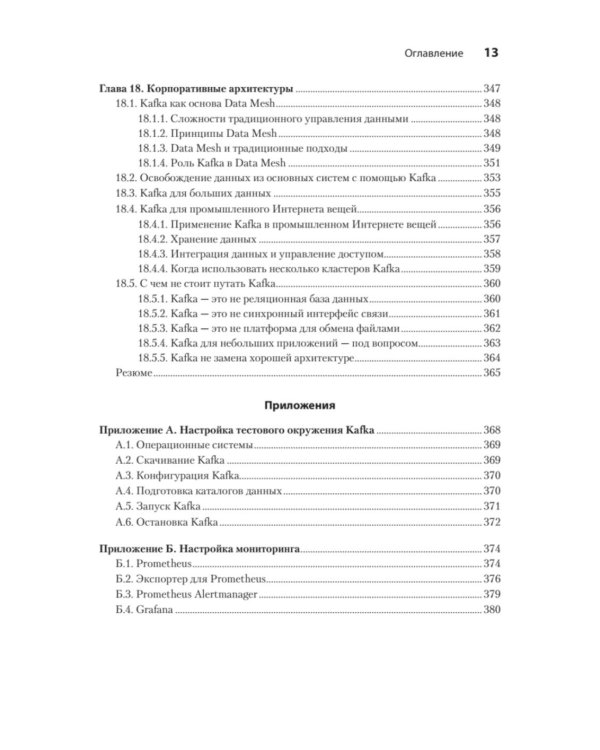 Оглавление 13

Глава 18. Корпоративные архитектуры 347
18.1. Kafka как основа Data Mesh 348
18.1.1. Сложности традиционного управления данными 348
18.1.2. Принципы Data Mesh 348
18.1.3. Data Mesh и традиционные подходы 349
18.1.4. Роль Kafka в Data Mesh 351
18.2. Освобождение данных из основных систем с помощью Kafka 353
18.3. Kafka для больших данных 355
18.4. Kafka для промышленного Интернета вещей 356
18.4.1. Применение Kafka в промышленном Интернете вещей 356
18.4.2. Хранение данных 357
18.4.3. Интеграция данных и управление доступом 358
18.4.4. Когда использовать несколько кластеров Kafka 359
18.5. С чем не стоит путать Kafka 360
18.5.1. Kafka — это не реляционная база данных 360
18.5.2. Kafka — это не синхронный интерфейс связи 361
18.5.3. Kafka — это не платформа для обмена файлами 362
18.5.4. Kafka для небольших приложений — под вопросом 363
18.5.5. Kafka не замена хорошей архитектуре 364
Резюме 365

Приложения

Приложение А. Настройка тестового окружения Kafka 368
А.1. Операционные системы 369
А.2. Скачивание Kafka 369
А.3. Конфигурация Kafka 370
А.4. Подготовка каталогов данных 370
А.5. Запуск Kafka 371
А.6. Остановка Kafka 372

Приложение Б. Настройка мониторинга 374
Б.1. Prometheus 374
Б.2. Экспортер для Prometheus 376
Б.3. Prometheus Alertmanager 379
Б.4. Grafana 380